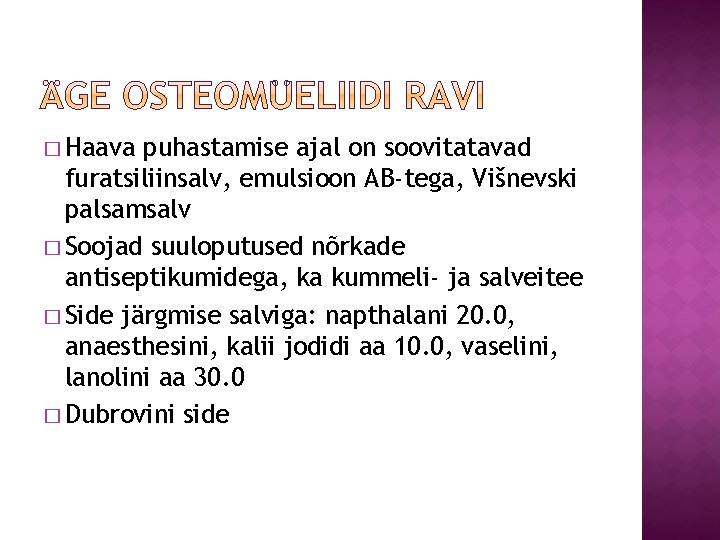 ÄGE OSTEOMÜELIIDI RAVI

□ Haava puhastamise ajal on soovitatavad furatsiliinsalv, emulsioon AB-tega, Višnevski palsamsalv

□ Soojad suuloputused nõrkade antiseptikumidega, ka kummeli- ja salveitee

□ Side järgmise salviga: napthalani 20.0, anaesthesini, kalii jodidi aa 10.0, vaselini, lanolini aa 30.0

□ Dubrovini side